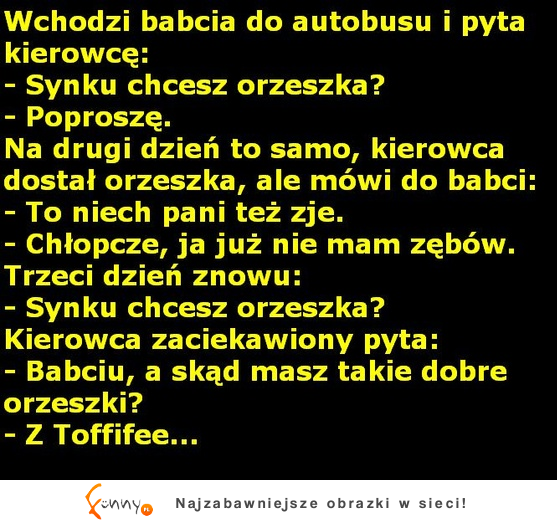 Wchodzi babcia do autobusu i pyta kierowcę:
- Synku chcesz orzeszka?
- Poproszę.
Na drugi dzień to samo, kierowca dostał orzeszka, ale mówi do babci:
- To niech pani też zje.
- Chłopcze, ja już nie mam zębów.
Trzeci dzień znowu:
- Synku chcesz orzeszka?
Kierowca zaciekawiony pyta:
- Babciu, a skąd masz takie dobre orzeszki?
- Z Toffifee...

Funny.pl Najzabawniejsze obrazki w sieci!